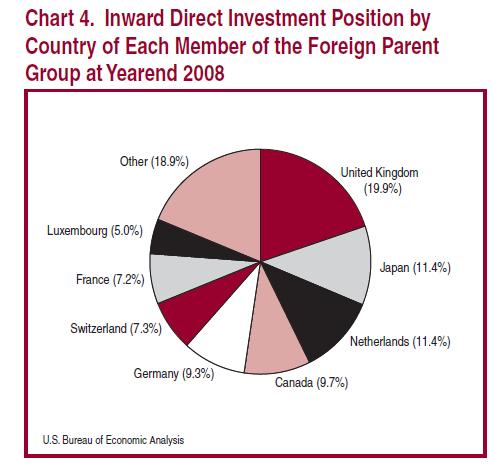 Chart 4. Inward Direct Investment Position by Country of Each Member of the Foreign Parent Group at Yearend 2008

Other (18.9%)

United Kingdom (19.9%)

Luxembourg (5.0%)

Japan (11.4%)

France (7.2%)

Switzerland (7.3%)

Netherlands (11.4%)

Germany (9.3%)

Canada (9.7%)

U.S. Bureau of Economic Analysis